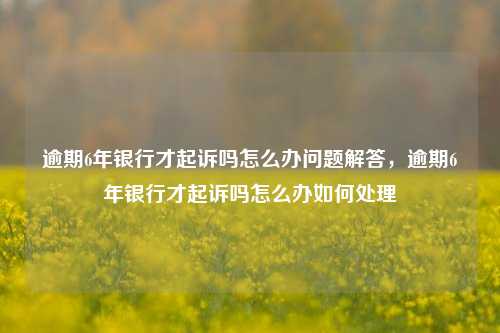 逾期6年银行才起诉吗怎么办问题解答，逾期6年银行才起诉吗怎么办如何处理